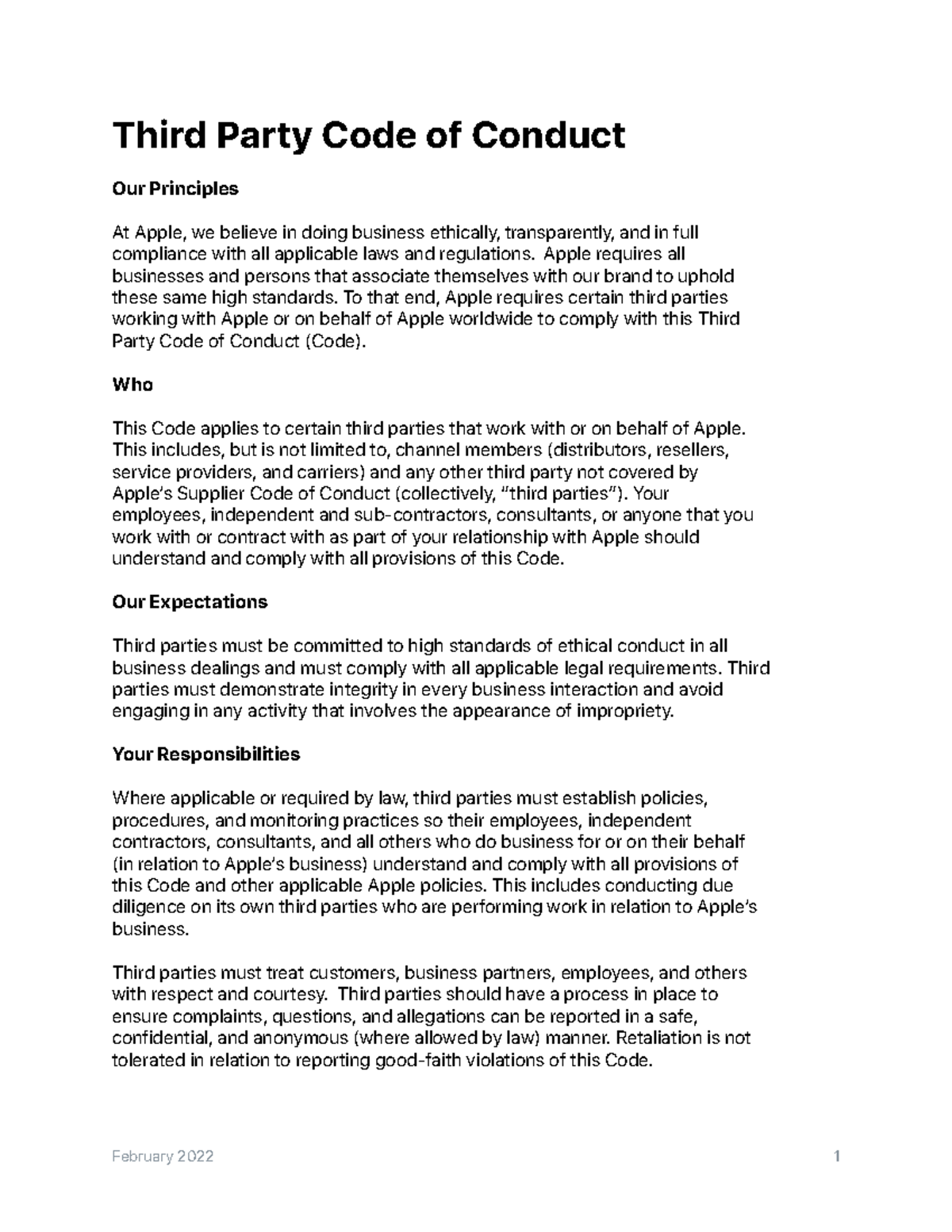 Third Party Code of Conduct

Our Principles

At Apple, we believe in doing business ethically, transparently, and in full compliance with all applicable laws and regulations.  Apple requires all businesses and persons that associate themselves with our brand to uphold these same high standards. To that end, Apple requires certain third parties working with Apple or on behalf of Apple worldwide to comply with this Third Party Code of Conduct (Code).

Who

This Code applies to certain third parties that work with or on behalf of Apple. This includes, but is not limited to, channel members (distributors, resellers, service providers, and carriers) and any other third party not covered by Apple's Supplier Code of Conduct (collectively, "third parties"). Your employees, independent and sub-contractors, consultants, or anyone that you work with or contract with as part of your relationship with Apple should understand and comply with all provisions of this Code.

Our Expectations

Third parties must be committed to high standards of ethical conduct in all business dealings and must comply with all applicable legal requirements. Third parties must demonstrate integrity in every business interaction and avoid engaging in any activity that involves the appearance of impropriety.

Your Responsibilities

Where applicable or required by law, third parties must establish policies, procedures, and monitoring practices so their employees, independent contractors, consultants, and all others who do business for or on their behalf (in relation to Apple's business) understand and comply with all provisions of this Code and other applicable Apple policies. This includes conducting due diligence on its own third parties who are performing work in relation to Apple's business.

Third parties must treat customers, business partners, employees, and others with respect and courtesy.  Third parties should have a process in place to ensure complaints, questions, and allegations can be reported in a safe, confidential, and anonymous (where allowed by law) manner. Retaliation is not tolerated in relation to reporting good-faith violations of this Code.

February 2022     1